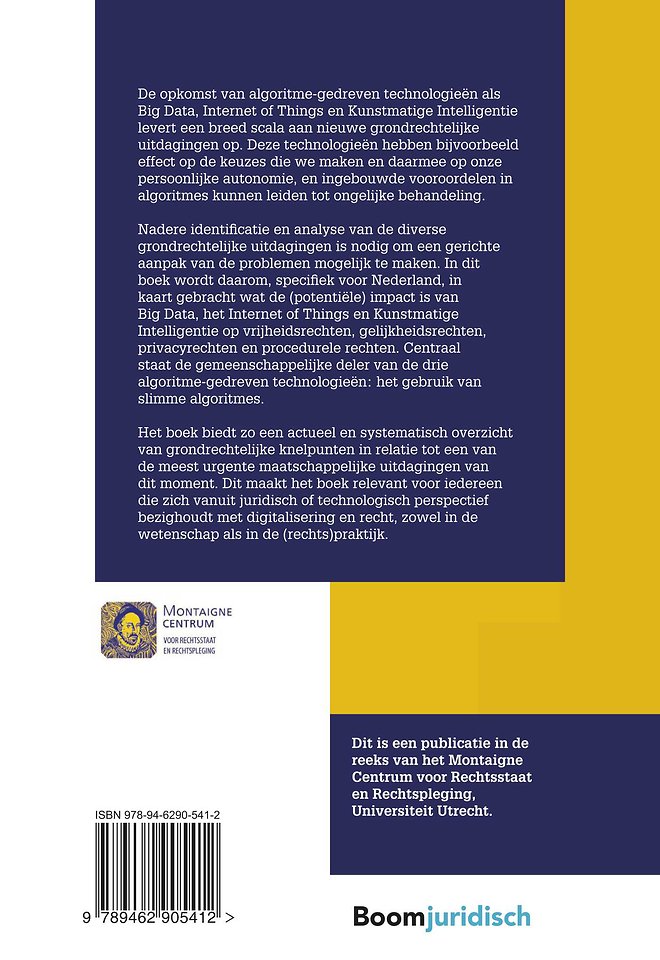 De opkomst van algoritme-gedreven technologieën als Big Data, Internet of Things en Kunstmatige Intelligentie levert een breed scala aan nieuwe grondrechtelijke uitdagingen op. Deze technologieën hebben bijvoorbeeld effect op de keuzes die we maken en daarmee op onze persoonlijke autonomie, en ingebouwde vooroordelen in algoritmes kunnen leiden tot ongelijke behandeling.

Nadere identificatie en analyse van de diverse grondrechtelijke uitdagingen is nodig om een gerichte aanpak van de problemen mogelijk te maken. In dit boek wordt daarom, specifiek voor Nederland, in kaart gebracht wat de (potentiële) impact is van Big Data, het Internet of Things en Kunstmatige Intelligentie op vrijheidsrechten, gelijkheidsrechten, privacyrechten en procedurele rechten. Centraal staat de gemeenschappelijke deler van de drie algoritme-gedreven technologieën: het gebruik van slimme algoritmes.

Het boek biedt zo een actueel en systematisch overzicht van grondrechtelijke knelpunten in relatie tot een van de meest urgente maatschappelijke uitdagingen van dit moment. Dit maakt het boek relevant voor iedereen die zich vanuit juridisch of technologisch perspectief bezighoudt met digitalisering en recht, zowel in de wetenschap als in de (rechts)praktijk.

MONTAIGNE CENTRUM
VOOR RECHTSSTAAT EN RECHTSPLEGING

Dit is een publicatie in de reeks van het Montaigne Centrum voor Rechtsstaat en Rechtspleging, Universiteit Utrecht.

ISBN 978-94-6290-541-2

9 789462 905412 >

Boomjuridisch